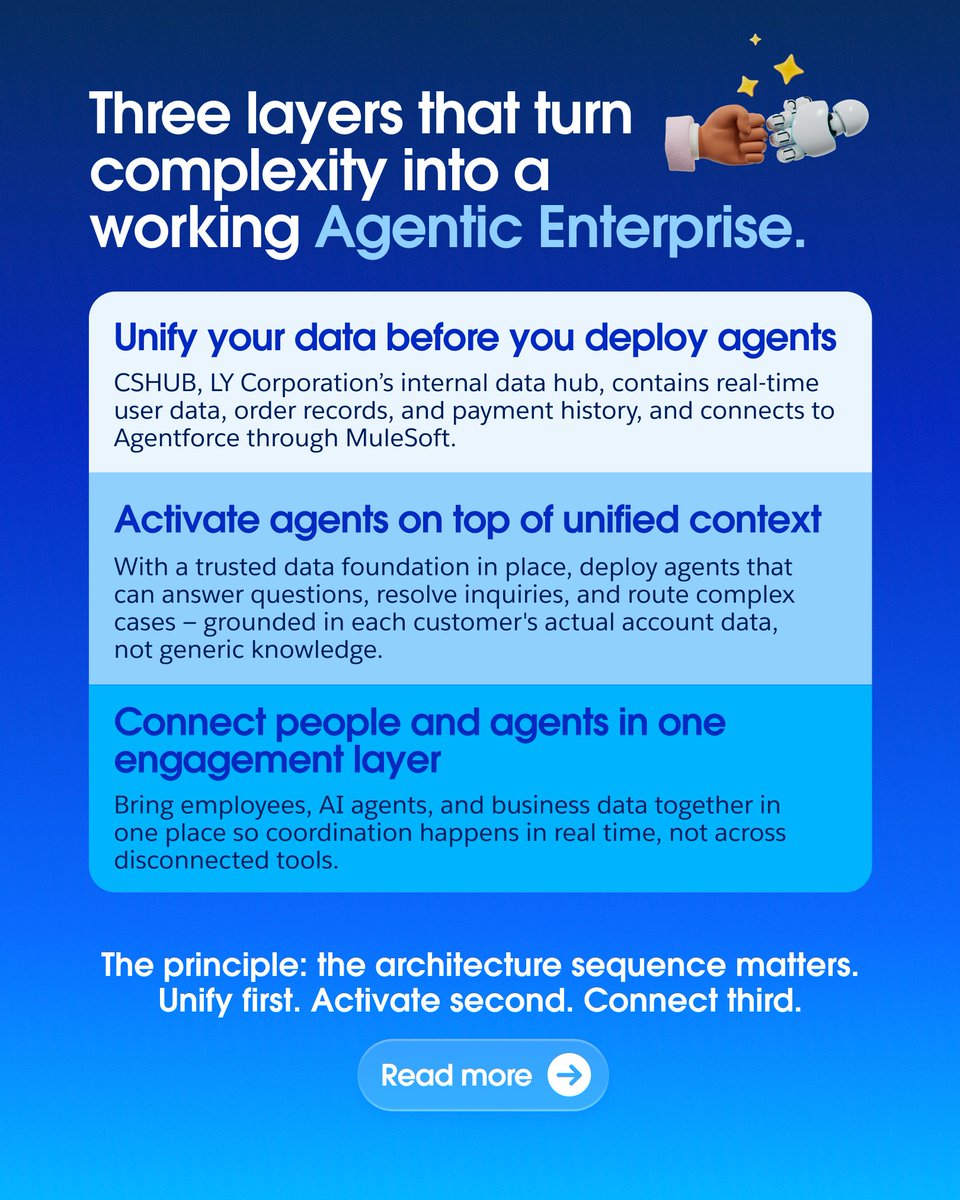 Three layers that turn complexity into a working Agentic Enterprise.

Unify your data before you deploy agents

CSHUB, LY Corporation's internal data hub, contains real-time user data, order records, and payment history, and connects to Agentforce through MuleSoft.

Activate agents on top of unified context

With a trusted data foundation in place, deploy agents that can answer questions, resolve inquiries, and route complex cases – grounded in each customer's actual account data, not generic knowledge.

Connect people and agents in one engagement layer

Bring employees, AI agents, and business data together in one place so coordination happens in real time, not across disconnected tools.

The principle: the architecture sequence matters.
Unify first. Activate second. Connect third.

Read more